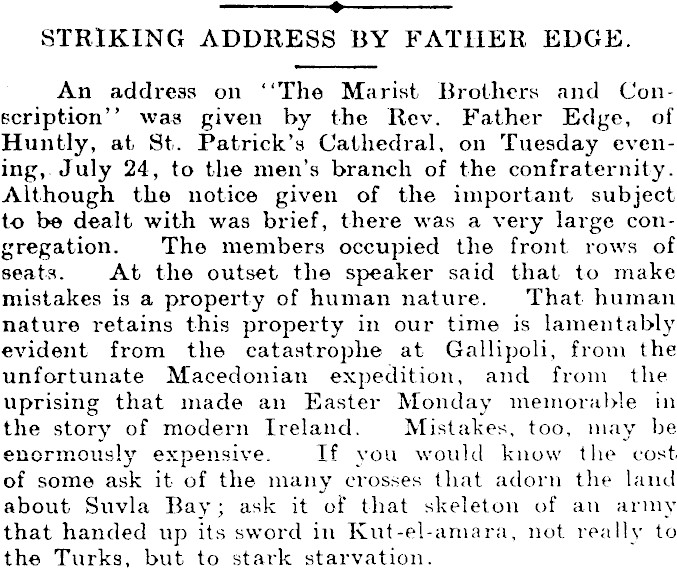 STRIKING ADDRESS BY FATHER EDGE.

An address on "The Marist Brothers and Conscription" was given by the Rev. Father Edge, of Huntly, at St. Patrick's Cathedral, on Tuesday evening, July 24, to the men's branch of the confraternity. Although the notice given of the important subject to be dealt with was brief, there was a very large congregation. The members occupied the front rows of seats. At the outset the speaker said that to make mistakes is a property of human nature. That human nature retains this property in our time is lamentably evident from the catastrophe at Gallipoli, from the unfortunate Macedonian expedition, and from the uprising that made an Easter Monday memorable in the story of modern Ireland. Mistakes, too, may be enormously expensive. If you would know the cost of some ask it of the many crosses that adorn the land about Suvla Bay; ask it of that skeleton of an army that handed up its sword in Kut-el-amara, not really to the Turks, but to stark starvation.